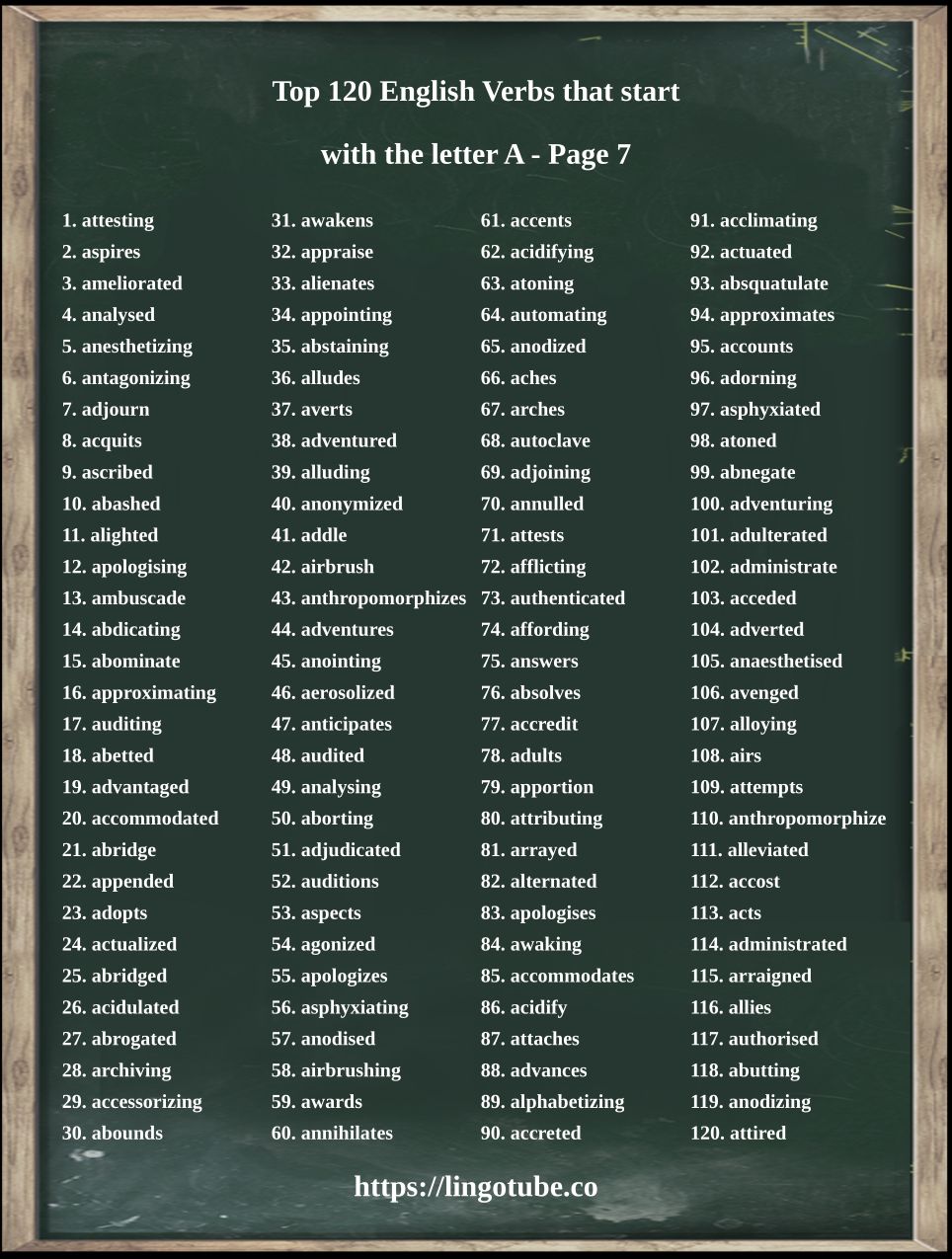 Top 120 English Verbs that start

with the letter A - Page 7

1. attesting
2. aspires
3. ameliorated
4. analysed
5. anesthetizing
6. antagonizing
7. adjourn
8. acquits
9. ascribed
10. abashed
11. alighted
12. apologising
13. ambuscade
14. abdicating
15. abominate
16. approximating
17. auditing
18. abetted
19. advantaged
20. accommodated
21. abridge
22. appended
23. adopts
24. actualized
25. abridged
26. acidulated
27. abrogated
28. archiving
29. accessorizing
30. abounds

31. awakens
32. appraise
33. alienates
34. appointing
35. abstaining
36. alludes
37. averts
38. adventured
39. alluding
40. anonymized
41. addle
42. airbrush
43. anthropomorphizes
44. adventures
45. anointing
46. aerosolized
47. anticipates
48. audited
49. analysing
50. aborting
51. adjudicated
52. auditions
53. aspects
54. agonized
55. apologizes
56. asphyxiating
57. anodised
58. airbrushing
59. awards
60. annihilates

61. accents
62. acidifying
63. atoning
64. automating
65. anodized
66. aches
67. arches
68. autoclave
69. adjoining
70. annulled
71. attests
72. afflicting
73. authenticated
74. affording
75. answers
76. absolves
77. accredit
78. adults
79. apportion
80. attributing
81. arrayed
82. alternated
83. apologises
84. awaking
85. accommodates
86. acidify
87. attaches
88. advances
89. alphabetizing
90. accreted

91. acclimating
92. actuated
93. absquatulate
94. approximates
95. accounts
96. adorning
97. asphyxiated
98. atoned
99. abnegate
100. adventuring
101. adulterated
102. administrate
103. acceded
104. adverted
105. anaesthetised
106. avenged
107. alloying
108. airs
109. attempts
110. anthropomorphize
111. alleviated
112. accost
113. acts
114. administrated
115. arraigned
116. allies
117. authorised
118. abutting
119. anodizing
120. attired

https://lingotube.co